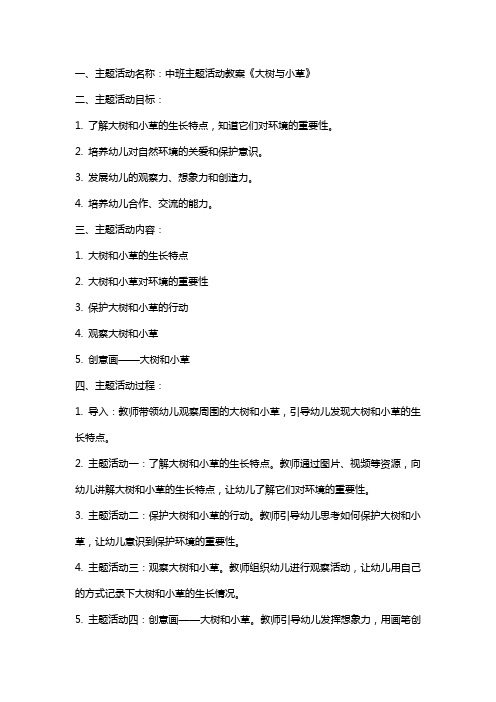 一、主题活动名称：中班主题活动教案《大树与小草》

二、主题活动目标：

1. 了解大树和小草的生长特点，知道它们对环境的重要性。

2. 培养幼儿对自然环境的关爱和保护意识。

3. 发展幼儿的观察力、想象力和创造力。

4. 培养幼儿合作、交流的能力。

三、主题活动内容：

1. 大树和小草的生长特点

2. 大树和小草对环境的重要性

3. 保护大树和小草的行动

4. 观察大树和小草

5. 创意画——大树和小草

四、主题活动过程：

1. 导入：教师带领幼儿观察周围的大树和小草，引导幼儿发现大树和小草的生长特点。

2. 主题活动一：了解大树和小草的生长特点。教师通过图片、视频等资源，向幼儿讲解大树和小草的生长特点，让幼儿了解它们对环境的重要性。

3. 主题活动二：保护大树和小草的行动。教师引导幼儿思考如何保护大树和小草，让幼儿意识到保护环境的重要性。

4. 主题活动三：观察大树和小草。教师组织幼儿进行观察活动，让幼儿用自己的方式记录下大树和小草的生长情况。

5. 主题活动四：创意画——大树和小草。教师引导幼儿发挥想象力，用画笔创